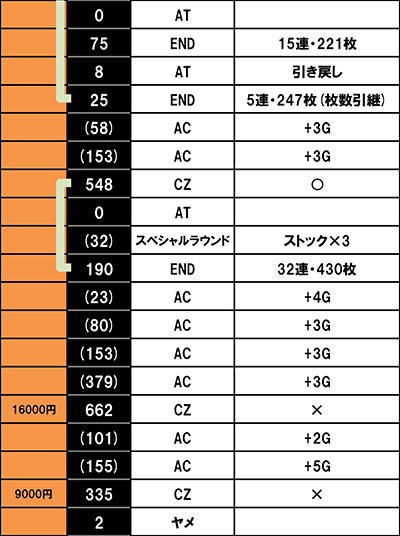 | | | | |
|---|---|---|---|
| | 0 | AT | |
| | 75 | END | 15連・221枚 |
| | 8 | AT | 引き戻し |
| | 25 | END | 5連・247枚（枚数引継） |
| | (58) | AC | +3G |
| | (153) | AC | +3G |
| | 548 | CZ | ○ |
| | 0 | AT | |
| | (32) | スペシャルラウンド | ストック×3 |
| | 190 | END | 32連・430枚 |
| | (23) | AC | +4G |
| | (80) | AC | +3G |
| | (153) | AC | +3G |
| | (379) | AC | +3G |
| 16000円 | 662 | CZ | × |
| | (101) | AC | +2G |
| | (155) | AC | +5G |
| 9000円 | 335 | CZ | × |
| | 2 | ヤメ | |